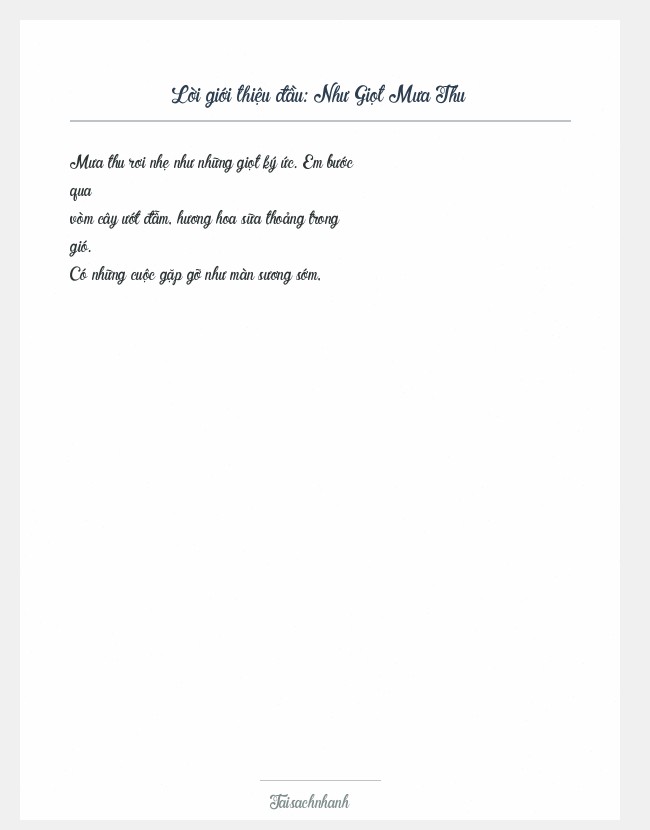 Lời giới thiệu đầu: Như Giọt Mưa Thu

Mưa thu rơi nhẹ như những giọt ký ức. Em bước qua
vòm cây ướt đẫm, hương hoa sữa thoảng trong gió.
Có những cuộc gặp gỡ như màn sương sớm.

Taisachnhanh